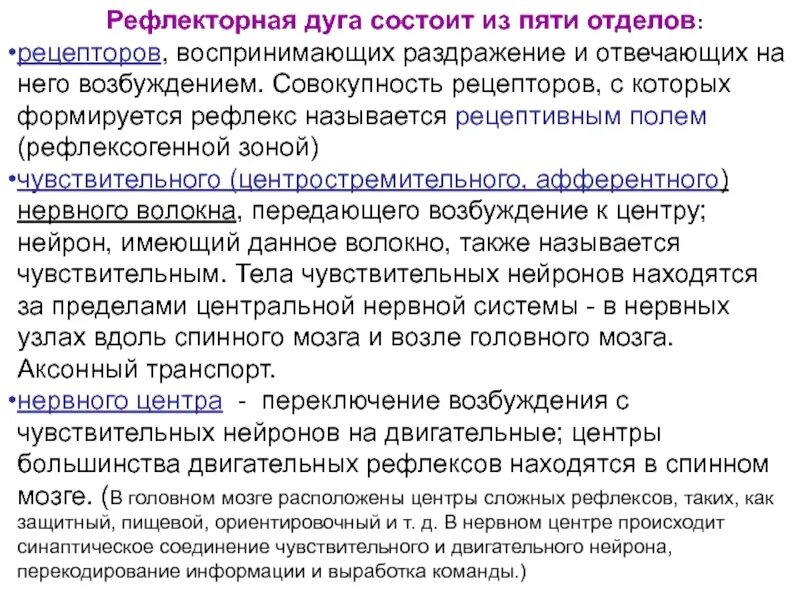 Рефлекторная дуга состоит из пяти отделов:

•рецепторов, воспринимающих раздражение и отвечающих на него возбуждением. Совокупность рецепторов, с которых формируется рефлекс называется рецептивным полем (рефлексогенной зоной)

•чувствительного (центростремительного, афферентного) нервного волокна, передающего возбуждение к центру; нейрон, имеющий данное волокно, также называется чувствительным. Тела чувствительных нейронов находятся за пределами центральной нервной системы - в нервных узлах вдоль спинного мозга и возле головного мозга. Аксонный транспорт.

•нервного центра - переключение возбуждения с чувствительных нейронов на двигательные; центры большинства двигательных рефлексов находятся в спинном мозге. (В головном мозге расположены центры сложных рефлексов, таких, как защитный, пищевой, ориентировочный и т. д. В нервном центре происходит синаптическое соединение чувствительного и двигательного нейрона, перекодирование информации и выработка команды.)